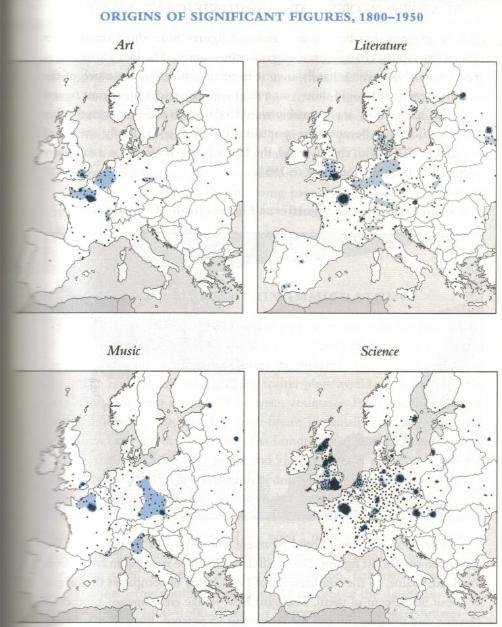 ORIGINS OF SIGNIFICANT FIGURES, 1800–1950

Art

Literature

Music

Science